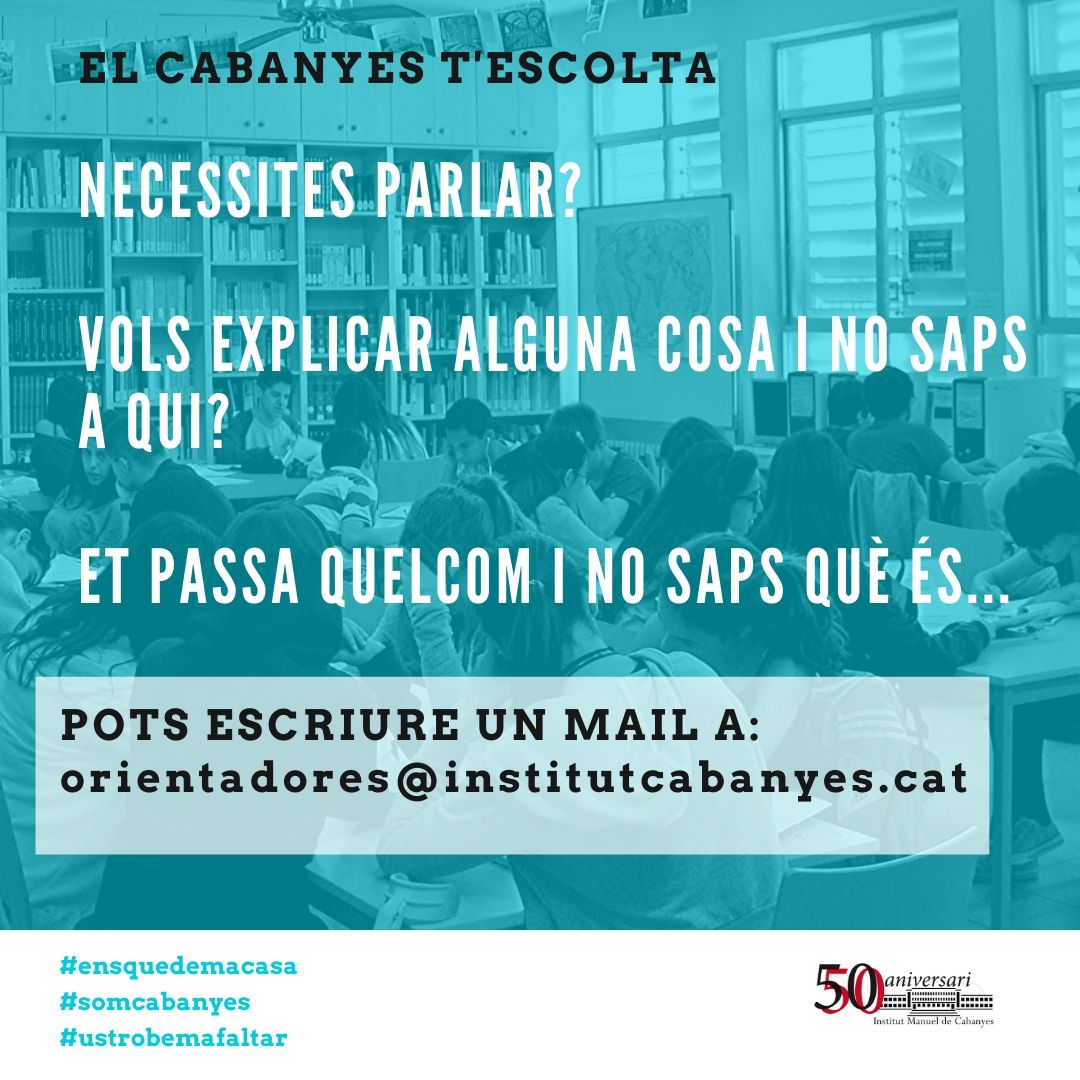 EL CABANYES T'ESCOLTA

NECESSITES PARLAR?

VOLS EXPLICAR ALGUNA COSA I NO SAPS A QUI?

ET PASSA QUELCOM I NO SAPS QUÈ ÉS...

POTS ESCRIURE UN MAIL A:
orientadores@institutcabanyes.cat

#ensquedemacasa
#somcabanyes
#ustrobemafaltar

50 aniversari
Institut Manuel de Cabanyes